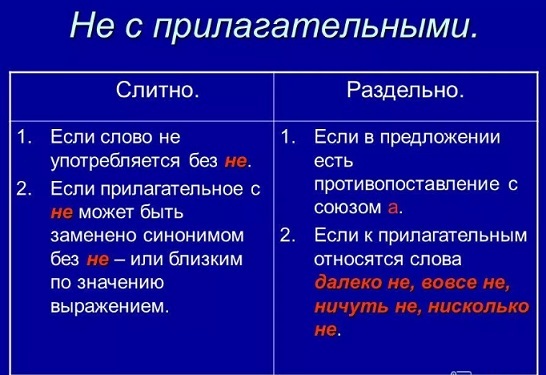 Не с прилагательными.

| Слитно. | Раздельно. |
|---|---|
| 1. Если слово не употребляется без не. 2. Если прилагательное с не может быть заменено синонимом без не – или близким по значению выражением. | 1. Если в предложении есть противопоставление с союзом а. 2. Если к прилагательным относятся слова далеко не, вовсе не, ничуть не, нисколько не. |